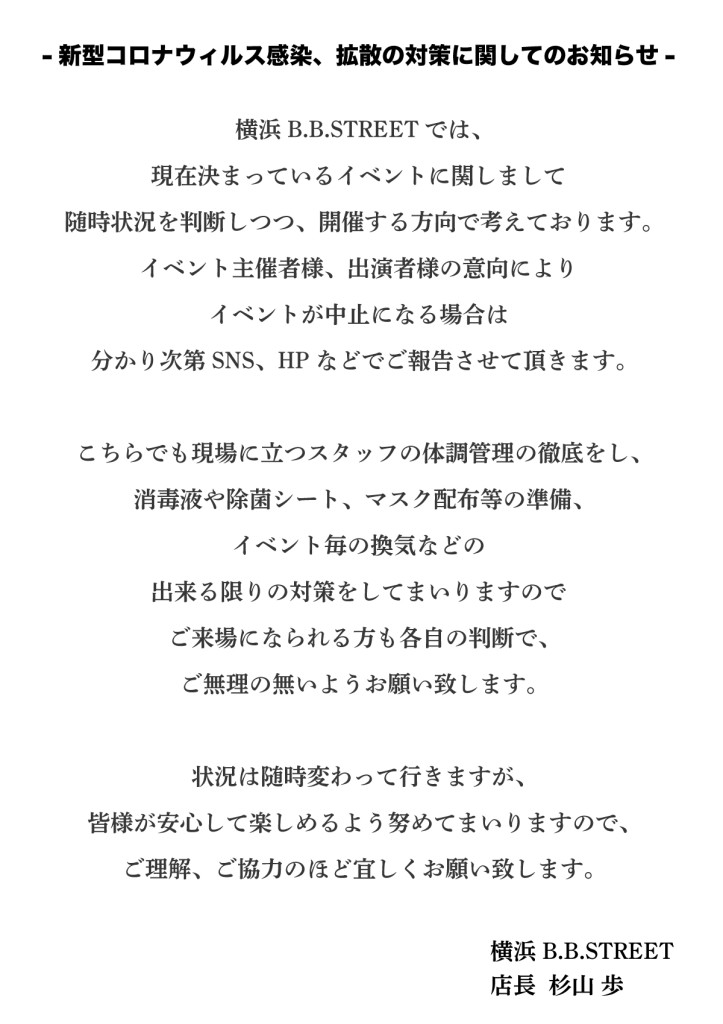 - 新型コロナウィルス感染、拡散の対策に関してのお知らせ -

横浜 B.B.STREET では、
現在決まっているイベントに関しまして
随時状況を判断しつつ、開催する方向で考えております。
イベント主催者様、出演者様の意向により
イベントが中止になる場合は
分かり次第 SNS、HP などでご報告させて頂きます。

こちらでも現場に立つスタッフの体調管理の徹底をし、
消毒液や除菌シート、マスク配布等の準備、
イベント毎の換気などの
出来る限りの対策をしてまいりますので
ご来場になられる方も各自の判断で、
ご無理の無いようお願い致します。

状況は随時変わって行きますが、
皆様が安心して楽しめるよう努めてまいりますので、
ご理解、ご協力のほど宜しくお願い致します。

横浜 B.B.STREET
店長 杉山 歩